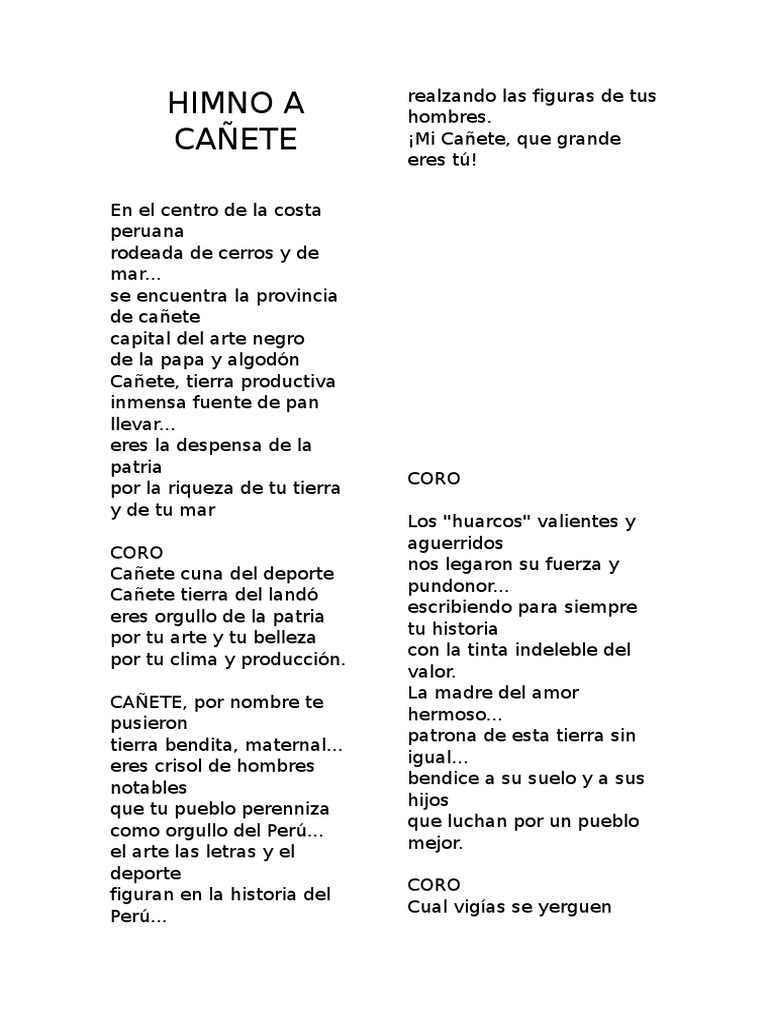 HIMNO A CAÑETE

En el centro de la costa peruana
rodeada de cerros y de mar...
se encuentra la provincia de cañete
capital del arte negro
de la papa y algodón
Cañete, tierra productiva
inmensa fuente de pan llevar...
eres la despensa de la patria
por la riqueza de tu tierra y de tu mar

CORO
Cañete cuna del deporte
Cañete tierra del landó
eres orgullo de la patria
por tu arte y tu belleza
por tu clima y producción.

CAÑETE, por nombre te pusieron
tierra bendita, maternal...
eres crisol de hombres notables
que tu pueblo perenniza
como orgullo del Perú...
el arte las letras y el deporte
figuran en la historia del Perú...
realzando las figuras de tus hombres.
¡Mi Cañete, que grande eres tú!

CORO

Los "huarcos" valientes y aguerridos
nos legaron su fuerza y pundonor...
escribiendo para siempre tu historia
con la tinta indeleble del valor.
La madre del amor hermoso...
patrona de esta tierra sin igual...
bendice a su suelo y a sus hijos
que luchan por un pueblo mejor.

CORO
Cual vigías se yerguen